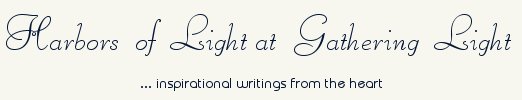 Harbors of Light at Gathering Light

... inspirational writings from the heart